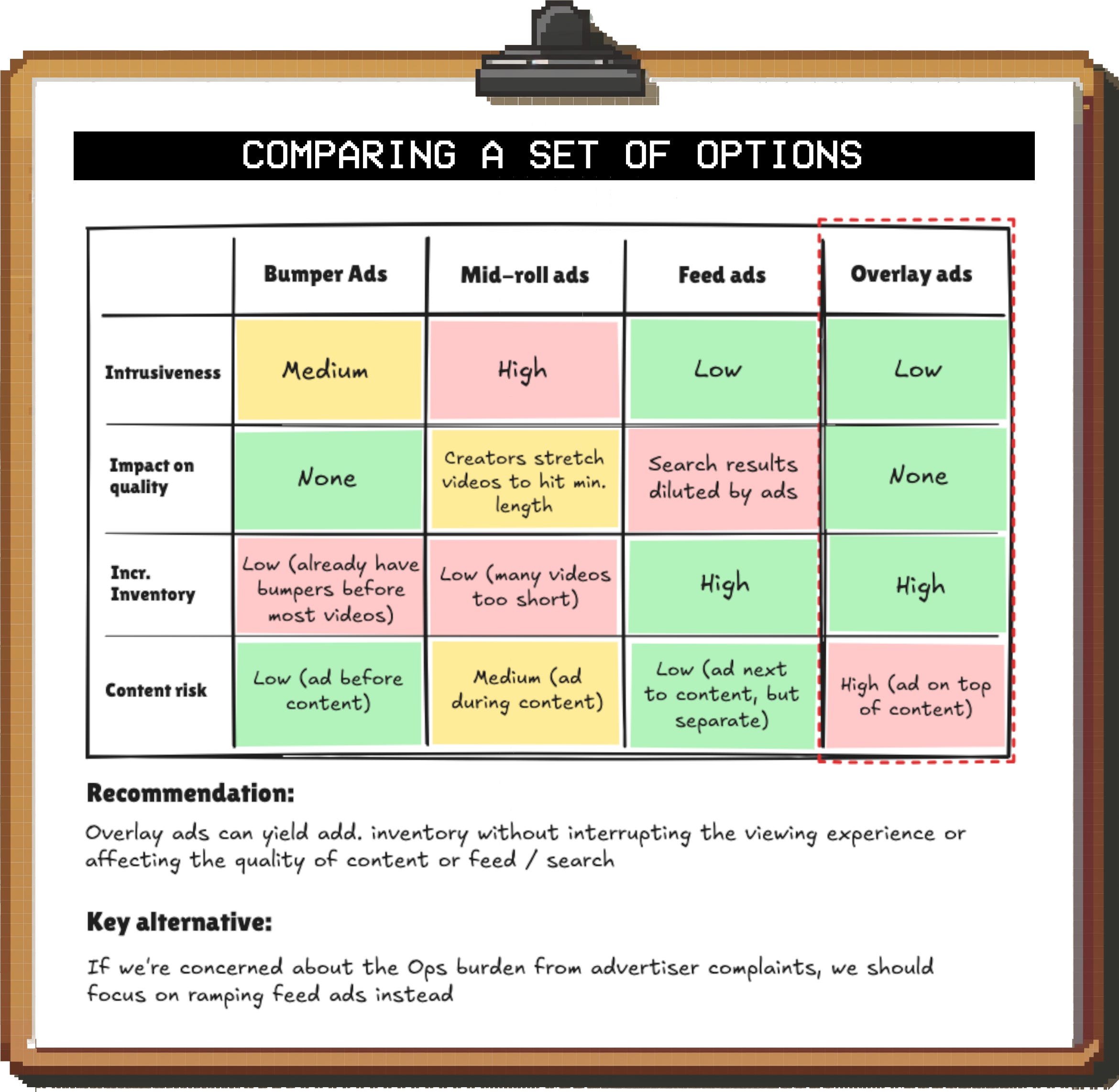 COMPARING A SET OF OPTIONS

| | Bumper Ads | Mid-roll ads | Feed ads | Overlay ads |
|---|---|---|---|---|
| Intrusiveness | Medium | High | Low | Low |
| Impact on quality | None | Creators stretch videos to hit min. length | Search results diluted by ads | None |
| Incr. Inventory | Low (already have bumpers before most videos) | Low (many videos too short) | High | High |
| Content risk | Low (ad before content) | Medium (ad during content) | Low (ad next to content, but separate) | High (ad on top of content) |

Recommendation:

Overlay ads can yield add. inventory without interrupting the viewing experience or affecting the quality of content or feed / search

Key alternative:

If we're concerned about the Ops burden from advertiser complaints, we should focus on ramping feed ads instead